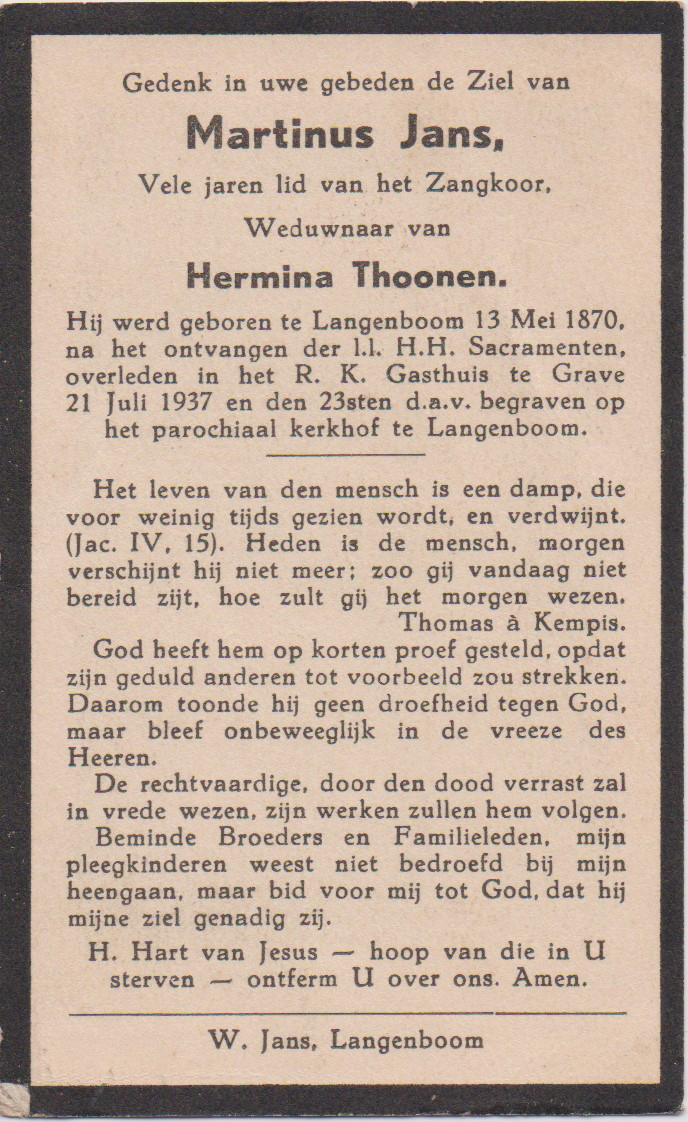 Gedenk in uwe gebeden de Ziel van

Martinus Jans,

Vele jaren lid van het Zangkoor,

Weduwnaar van

Hermina Thoonen.

Hij werd geboren te Langenboom 13 Mei 1870, na het ontvangen der l.l. H.H. Sacramenten, overleden in het R. K. Gasthuis te Grave 21 Juli 1937 en den 23sten d.a.v. begraven op het parochiaal kerkhof te Langenboom.

Het leven van den mensch is een damp, die voor weinig tijds gezien wordt, en verdwijnt. (Jac. IV, 15). Heden is de mensch, morgen verschijnt hij niet meer; zoo gij vandaag niet bereid zijt, hoe zult gij het morgen wezen. Thomas à Kempis.

God heeft hem op korten proef gesteld, opdat zijn geduld anderen tot voorbeeld zou strekken. Daarom toonde hij geen droefheid tegen God, maar bleef onbeweeglijk in de vreeze des Heeren.

De rechtvaardige, door den dood verrast zal in vrede wezen, zijn werken zullen hem volgen.

Beminde Broeders en Familieleden, mijn pleegkinderen weest niet bedroefd bij mijn heengaan, maar bid voor mij tot God, dat hij mijne ziel genadig zij.

H. Hart van Jesus — hoop van die in U sterven — ontferm U over ons. Amen.

W. Jans, Langenboom